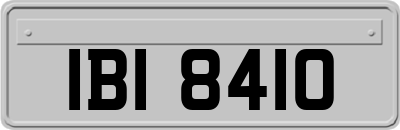 IBI 8410